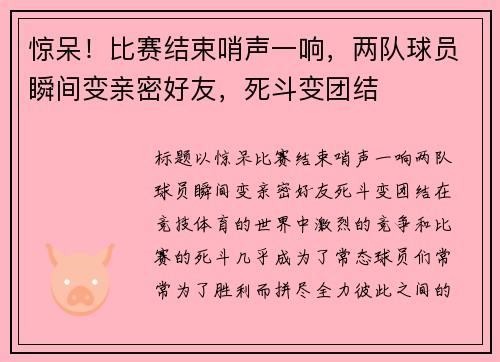 惊呆！比赛结束哨声一响，两队球员瞬间变亲密好友，死斗变团结

标题以惊呆比赛结束哨声一响两队球员瞬间变亲密好友死斗变团结在竞技体育的世界中激烈的竞争和比赛的死斗几乎成为了常态球员们常常为了胜利而拼尽全力彼此之间的